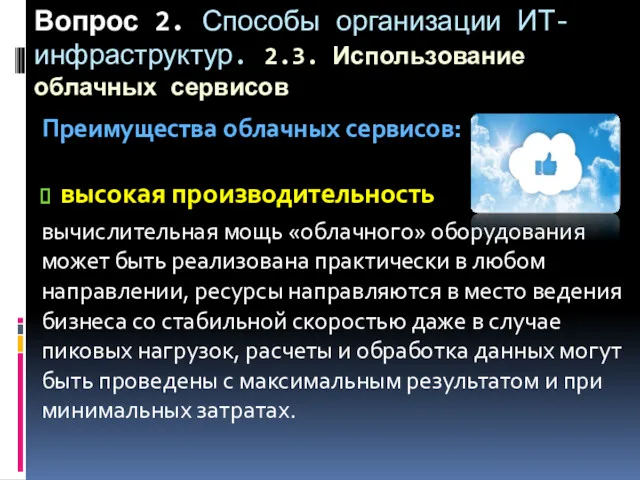 Вопрос 2. Способы организации ИТ-инфраструктур. 2.3. Использование облачных сервисов

Преимущества облачных сервисов:

высокая производительность

вычислительная мощь «облачного» оборудования может быть реализована практически в любом направлении, ресурсы направляются в место ведения бизнеса со стабильной скоростью даже в случае пиковых нагрузок, расчеты и обработка данных могут быть проведены с максимальным результатом и при минимальных затратах.